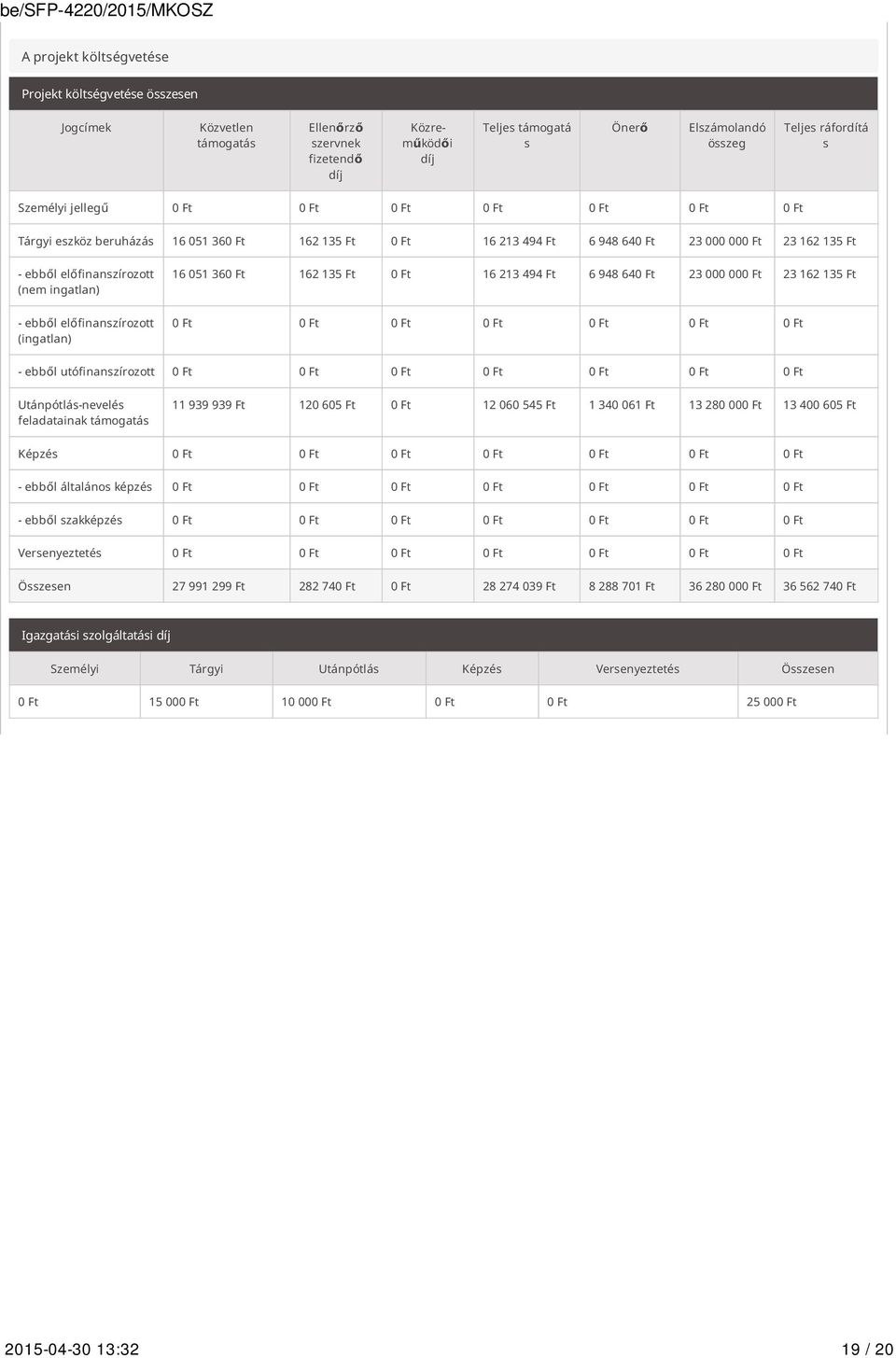 be/SFP-4220/2015/MKOSZ

A projekt költségvetése

Projekt költségvetése összesen

| Jogcímek | Közvetlen támogatás | Ellenőrző szervnek fizetendő díj | Közreműködői díj | Teljes támogatás | Önerő | Elszámolandó összeg | Teljes ráfordítás |
|---|---|---|---|---|---|---|---|
| Személyi jellegű | 0 Ft | 0 Ft | 0 Ft | 0 Ft | 0 Ft | 0 Ft | 0 Ft |
| Tárgyi eszköz beruházás | 16 051 360 Ft | 162 135 Ft | 0 Ft | 16 213 494 Ft | 6 948 640 Ft | 23 000 000 Ft | 23 162 135 Ft |
| - ebből előfinanszírozott (nem ingatlan) | 16 051 360 Ft | 162 135 Ft | 0 Ft | 16 213 494 Ft | 6 948 640 Ft | 23 000 000 Ft | 23 162 135 Ft |
| - ebből előfinanszírozott (ingatlan) | 0 Ft | 0 Ft | 0 Ft | 0 Ft | 0 Ft | 0 Ft | 0 Ft |
| - ebből utófinanszírozott | 0 Ft | 0 Ft | 0 Ft | 0 Ft | 0 Ft | 0 Ft | 0 Ft |
| Utánpótlás-nevelés feladatainak támogatás | 11 939 939 Ft | 120 605 Ft | 0 Ft | 12 060 545 Ft | 1 340 061 Ft | 13 280 000 Ft | 13 400 605 Ft |
| Képzés | 0 Ft | 0 Ft | 0 Ft | 0 Ft | 0 Ft | 0 Ft | 0 Ft |
| - ebből általános képzés | 0 Ft | 0 Ft | 0 Ft | 0 Ft | 0 Ft | 0 Ft | 0 Ft |
| - ebből szakképzés | 0 Ft | 0 Ft | 0 Ft | 0 Ft | 0 Ft | 0 Ft | 0 Ft |
| Versenyeztetés | 0 Ft | 0 Ft | 0 Ft | 0 Ft | 0 Ft | 0 Ft | 0 Ft |
| Összesen | 27 991 299 Ft | 282 740 Ft | 0 Ft | 28 274 039 Ft | 8 288 701 Ft | 36 280 000 Ft | 36 562 740 Ft |

Igazgatási szolgáltatási díj

| Személyi | Tárgyi | Utánpótlás | Képzés | Versenyeztetés | Összesen |
|---|---|---|---|---|---|
| 0 Ft | 15 000 Ft | 10 000 Ft | 0 Ft | 0 Ft | 25 000 Ft |

2015-04-30 13:32 19 / 20